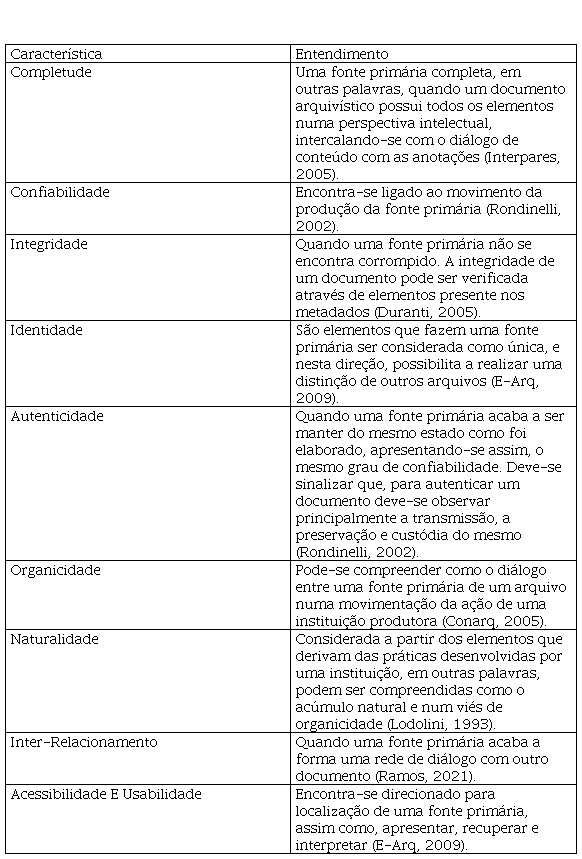 | Característica | Entendimento |
|---|---|
| Completude | Uma fonte primária completa, em outras palavras, quando um documento arquivístico possui todos os elementos numa perspectiva intelectual, intercalando-se com o diálogo de conteúdo com as anotações (Interpares, 2005). |
| Confiabilidade | Encontra-se ligado ao movimento da produção da fonte primária (Rondinelli, 2002). |
| Integridade | Quando uma fonte primária não se encontra corrompido. A integridade de um documento pode ser verificada através de elementos presente nos metadados (Duranti, 2005). |
| Identidade | São elementos que fazem uma fonte primária ser considerada como única, e nesta direção, possibilita a realizar uma distinção de outros arquivos (E-Arq, 2009). |
| Autenticidade | Quando uma fonte primária acaba a ser manter do mesmo estado como foi elaborado, apresentando-se assim, o mesmo grau de confiabilidade. Deve-se sinalizar que, para autenticar um documento deve-se observar principalmente a transmissão, a preservação e custódia do mesmo (Rondinelli, 2002). |
| Organicidade | Pode-se compreender como o diálogo entre uma fonte primária de um arquivo numa movimentação da ação de uma instituição produtora (Conarq, 2005). |
| Naturalidade | Considerada a partir dos elementos que derivam das práticas desenvolvidas por uma instituição, em outras palavras, podem ser compreendidas como o acúmulo natural e num viés de organicidade (Lodolini, 1993). |
| Inter-Relacionamento | Quando uma fonte primária acaba a forma uma rede de diálogo com outro documento (Ramos, 2021). |
| Acessibilidade E Usabilidade | Encontra-se direcionado para localização de uma fonte primária, assim como, apresentar, recuperar e interpretar (E-Arq, 2009). |